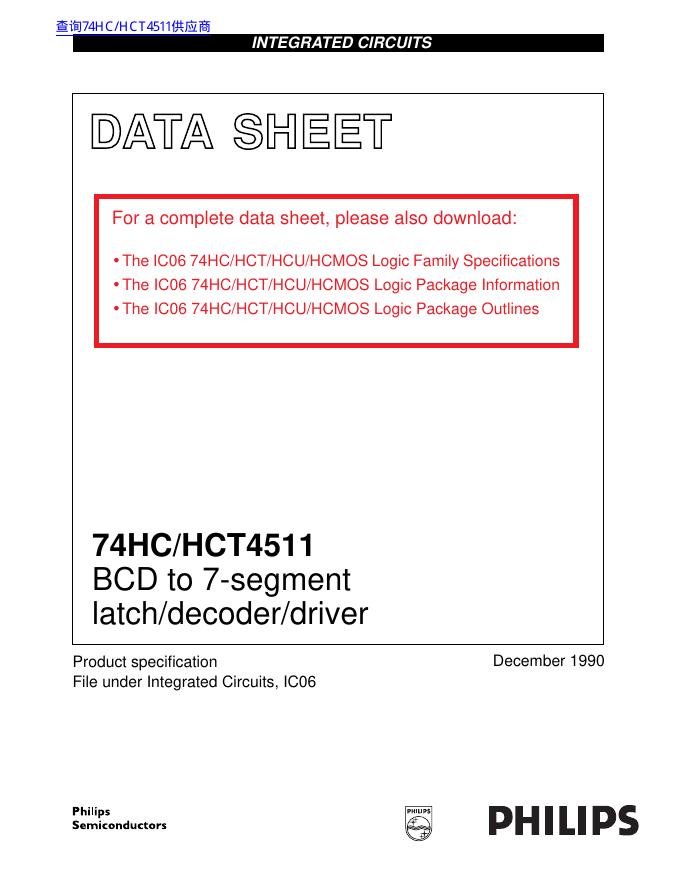 查询74HC/HCT4511供应商

INTEGRATED CIRCUITS

DATA SHEET

For a complete data sheet, please also download:

• The IC06 74HC/HCT/HCU/HCMOS Logic Family Specifications
• The IC06 74HC/HCT/HCU/HCMOS Logic Package Information
• The IC06 74HC/HCT/HCU/HCMOS Logic Package Outlines

74HC/HCT4511
BCD to 7-segment latch/decoder/driver

Product specification
File under Integrated Circuits, IC06

December 1990

Philips
Semiconductors

PHILIPS

PHILIPS